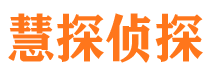 慧探侦探